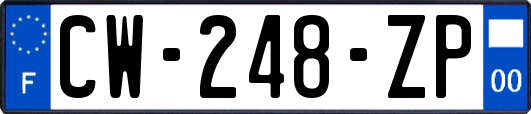 F
CW-248-ZP
00